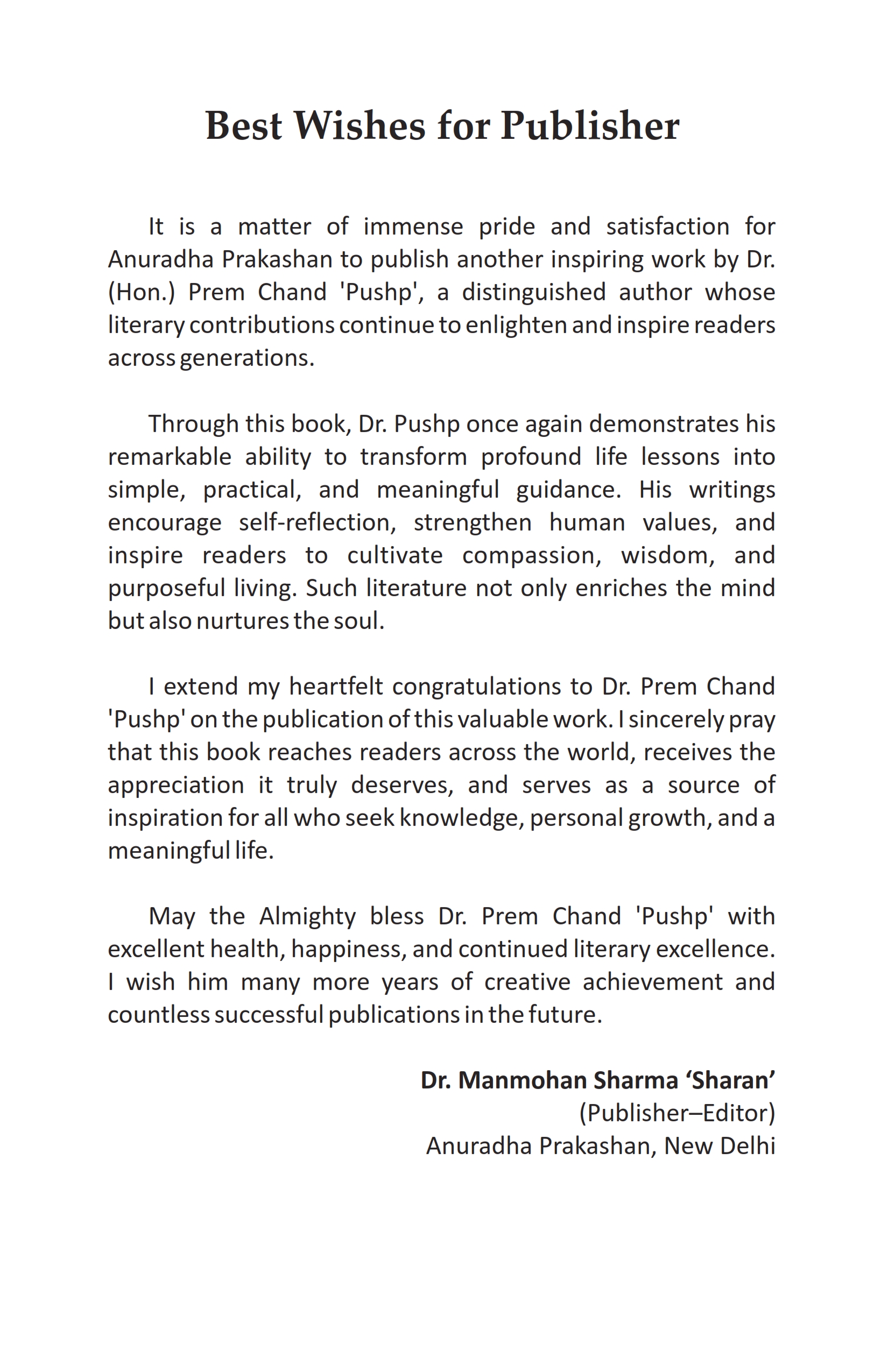 Best Wishes for Publisher

It is a matter of immense pride and satisfaction for Anuradha Prakashan to publish another inspiring work by Dr. (Hon.) Prem Chand 'Pushp', a distinguished author whose literary contributions continue to enlighten and inspire readers across generations.

Through this book, Dr. Pushp once again demonstrates his remarkable ability to transform profound life lessons into simple, practical, and meaningful guidance. His writings encourage self-reflection, strengthen human values, and inspire readers to cultivate compassion, wisdom, and purposeful living. Such literature not only enriches the mind but also nurtures the soul.

I extend my heartfelt congratulations to Dr. Prem Chand 'Pushp' on the publication of this valuable work. I sincerely pray that this book reaches readers across the world, receives the appreciation it truly deserves, and serves as a source of inspiration for all who seek knowledge, personal growth, and a meaningful life.

May the Almighty bless Dr. Prem Chand 'Pushp' with excellent health, happiness, and continued literary excellence. I wish him many more years of creative achievement and countless successful publications in the future.

Dr. Manmohan Sharma ‘Sharan’
(Publisher–Editor)
Anuradha Prakashan, New Delhi